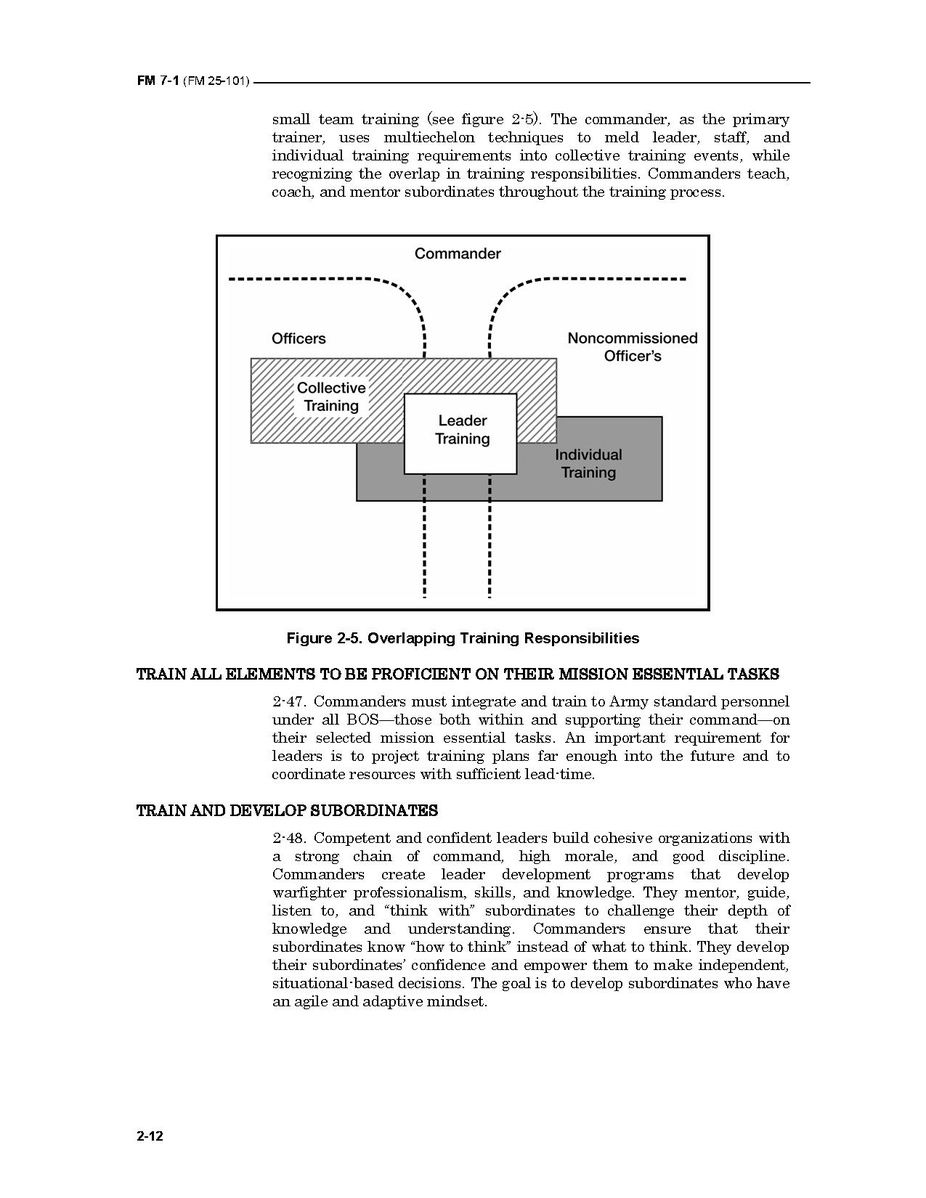 FM 7-1 (FM 25-101)

small team training (see figure 2-5). The commander, as the primary trainer, uses multiechelon techniques to meld leader, staff, and individual training requirements into collective training events, while recognizing the overlap in training responsibilities. Commanders teach, coach, and mentor subordinates throughout the training process.

Commander

Officers

Noncommissioned Officer's

Collective Training

Leader Training

Individual Training

Figure 2-5. Overlapping Training Responsibilities

TRAIN ALL ELEMENTS TO BE PROFICIENT ON THEIR MISSION ESSENTIAL TASKS

2-47. Commanders must integrate and train to Army standard personnel under all BOS—those both within and supporting their command—on their selected mission essential tasks. An important requirement for leaders is to project training plans far enough into the future and to coordinate resources with sufficient lead-time.

TRAIN AND DEVELOP SUBORDINATES

2-48. Competent and confident leaders build cohesive organizations with a strong chain of command, high morale, and good discipline. Commanders create leader development programs that develop warfighter professionalism, skills, and knowledge. They mentor, guide, listen to, and "think with" subordinates to challenge their depth of knowledge and understanding. Commanders ensure that their subordinates know "how to think" instead of what to think. They develop their subordinates' confidence and empower them to make independent, situational-based decisions. The goal is to develop subordinates who have an agile and adaptive mindset.

2-12